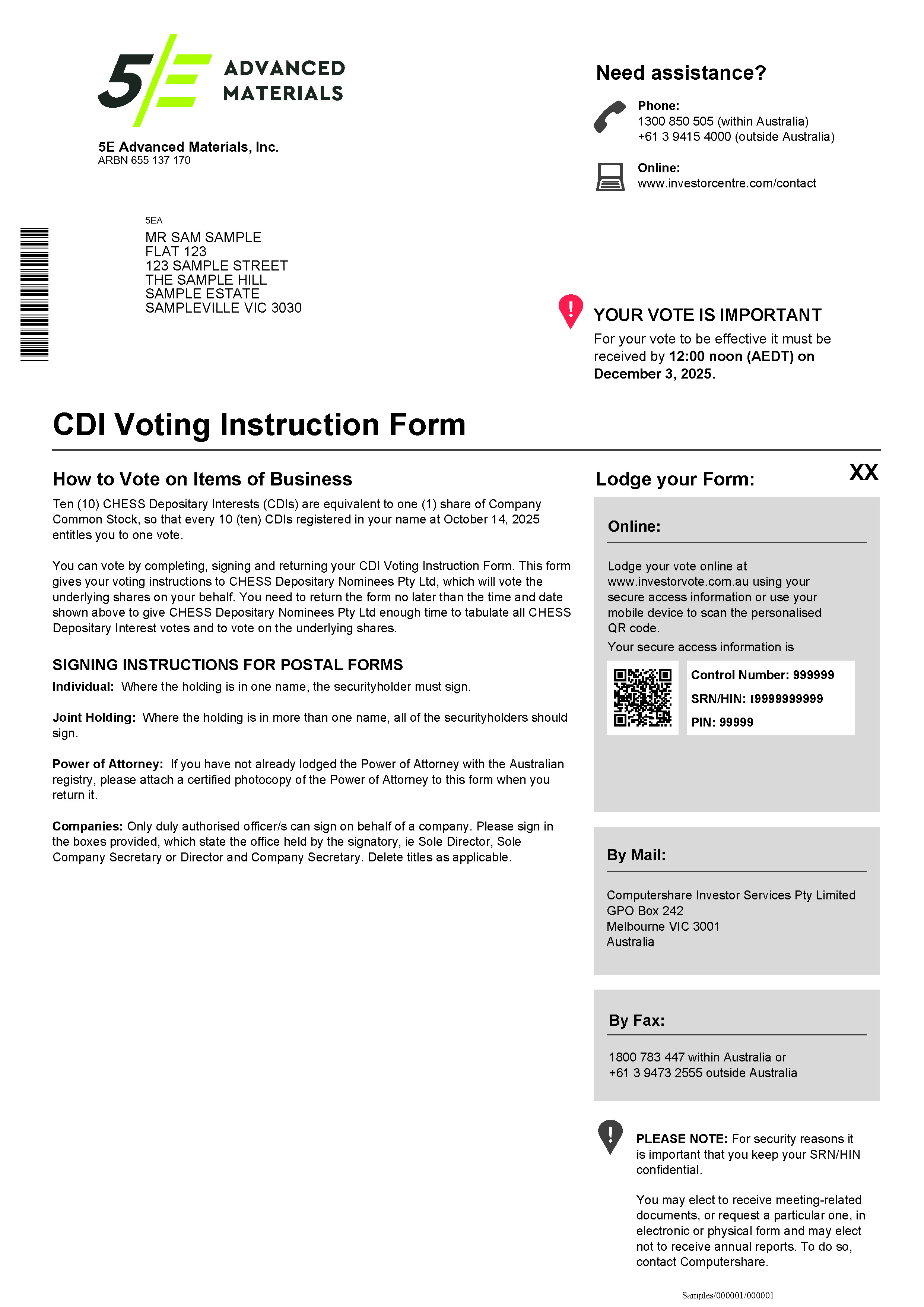 5E ADVANCED MATERIALS

5E Advanced Materials, Inc.
ARBN 655 137 170

Need assistance?

Phone:
1300 850 505 (within Australia)
+61 3 9415 4000 (outside Australia)

Online:
www.investorcentre.com/contact

5EA
MR SAM SAMPLE
FLAT 123
123 SAMPLE STREET
THE SAMPLE HILL
SAMPLE ESTATE
SAMPLEVILLE VIC 3030

YOUR VOTE IS IMPORTANT
For your vote to be effective it must be received by 12:00 noon (AEDT) on December 3, 2025.

CDI Voting Instruction Form

How to Vote on Items of Business

Ten (10) CHESS Depositary Interests (CDIs) are equivalent to one (1) share of Company Common Stock, so that every 10 (ten) CDIs registered in your name at October 14, 2025 entitles you to one vote.

You can vote by completing, signing and returning your CDI Voting Instruction Form. This form gives your voting instructions to CHESS Depositary Nominees Pty Ltd, which will vote the underlying shares on your behalf. You need to return the form no later than the time and date shown above to give CHESS Depositary Nominees Pty Ltd enough time to tabulate all CHESS Depositary Interest votes and to vote on the underlying shares.

SIGNING INSTRUCTIONS FOR POSTAL FORMS

Individual: Where the holding is in one name, the securityholder must sign.

Joint Holding: Where the holding is in more than one name, all of the securityholders should sign.

Power of Attorney: If you have not already lodged the Power of Attorney with the Australian registry, please attach a certified photocopy of the Power of Attorney to this form when you return it.

Companies: Only duly authorised officer/s can sign on behalf of a company. Please sign in the boxes provided, which state the office held by the signatory, ie Sole Director, Sole Company Secretary or Director and Company Secretary. Delete titles as applicable.

Lodge your Form:

XX

Online:

Lodge your vote online at www.investorvote.com.au using your secure access information or use your mobile device to scan the personalised QR code.

Your secure access information is

Control Number: 999999
SRN/HIN: I9999999999
PIN: 99999

By Mail:

Computershare Investor Services Pty Limited
GPO Box 242
Melbourne VIC 3001
Australia

By Fax:

1800 783 447 within Australia or
+61 3 9473 2555 outside Australia

PLEASE NOTE: For security reasons it is important that you keep your SRN/HIN confidential.

You may elect to receive meeting-related documents, or request a particular one, in electronic or physical form and may elect not to receive annual reports. To do so, contact Computershare.

Samples/000001/000001